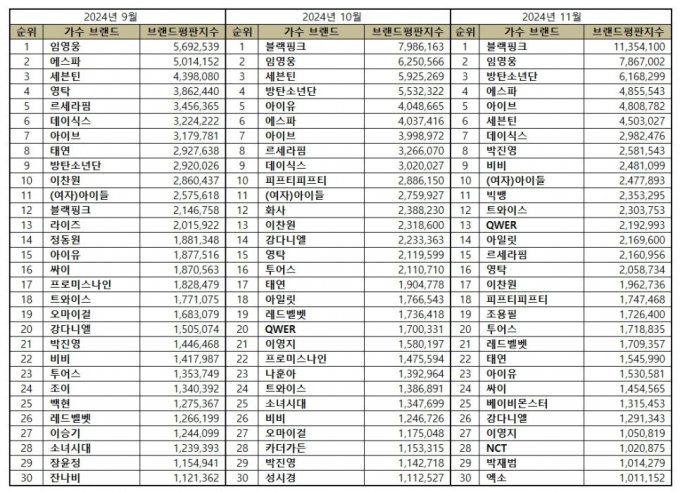 | 2024년 9월 | | | 2024년 10월 | | | 2024년 11월 | | |
|---|---|---|---|---|---|---|---|---|
| 순위 | 가수 브랜드 | 브랜드평판지수 | 순위 | 가수 브랜드 | 브랜드평판지수 | 순위 | 가수 브랜드 | 브랜드평판지수 |
| 1 | 임영웅 | 5,692,539 | 1 | 블랙핑크 | 7,986,163 | 1 | 블랙핑크 | 11,354,100 |
| 2 | 에스파 | 5,014,152 | 2 | 임영웅 | 6,250,566 | 2 | 임영웅 | 7,867,002 |
| 3 | 세븐틴 | 4,398,080 | 3 | 세븐틴 | 5,925,269 | 3 | 방탄소년단 | 6,168,299 |
| 4 | 영탁 | 3,862,440 | 4 | 방탄소년단 | 5,532,322 | 4 | 에스파 | 4,855,543 |
| 5 | 르세라핌 | 3,456,365 | 5 | 아이유 | 4,048,665 | 5 | 아이브 | 4,808,782 |
| 6 | 데이식스 | 3,224,222 | 6 | 에스파 | 4,037,416 | 6 | 세븐틴 | 4,503,027 |
| 7 | 아이브 | 3,179,781 | 7 | 아이브 | 3,998,972 | 7 | 데이식스 | 2,982,476 |
| 8 | 태연 | 2,927,638 | 8 | 르세라핌 | 3,266,070 | 8 | 박진영 | 2,581,543 |
| 9 | 방탄소년단 | 2,920,026 | 9 | 데이식스 | 3,020,027 | 9 | 비비 | 2,481,099 |
| 10 | 이찬원 | 2,860,437 | 10 | 피프티피프티 | 2,886,150 | 10 | (여자)아이들 | 2,477,893 |
| 11 | (여자)아이들 | 2,575,618 | 11 | (여자)아이들 | 2,759,927 | 11 | 빅뱅 | 2,353,295 |
| 12 | 블랙핑크 | 2,146,758 | 12 | 화사 | 2,388,230 | 12 | 트와이스 | 2,303,753 |
| 13 | 라이즈 | 2,015,922 | 13 | 이찬원 | 2,318,600 | 13 | QWER | 2,192,993 |
| 14 | 정동원 | 1,881,348 | 14 | 강다니엘 | 2,233,363 | 14 | 아일릿 | 2,169,600 |
| 15 | 아이유 | 1,877,516 | 15 | 영탁 | 2,119,599 | 15 | 르세라핌 | 2,160,956 |
| 16 | 싸이 | 1,870,563 | 16 | 투어스 | 2,110,710 | 16 | 영탁 | 2,058,734 |
| 17 | 프로미스나인 | 1,828,479 | 17 | 태연 | 1,904,778 | 17 | 이찬원 | 1,962,736 |
| 18 | 트와이스 | 1,771,075 | 18 | 아일릿 | 1,766,543 | 18 | 피프티피프티 | 1,747,468 |
| 19 | 오마이걸 | 1,683,079 | 19 | 레드벨벳 | 1,736,418 | 19 | 조용필 | 1,726,400 |
| 20 | 강다니엘 | 1,505,074 | 20 | QWER | 1,700,331 | 20 | 투어스 | 1,718,835 |
| 21 | 박진영 | 1,446,468 | 21 | 이영지 | 1,580,197 | 21 | 레드벨벳 | 1,709,357 |
| 22 | 비비 | 1,417,987 | 22 | 프로미스나인 | 1,475,594 | 22 | 태연 | 1,545,990 |
| 23 | 투어스 | 1,353,749 | 23 | 나훈아 | 1,392,964 | 23 | 아이유 | 1,530,581 |
| 24 | 조이 | 1,340,392 | 24 | 트와이스 | 1,386,891 | 24 | 싸이 | 1,454,565 |
| 25 | 백현 | 1,275,367 | 25 | 소녀시대 | 1,347,699 | 25 | 베이비몬스터 | 1,315,453 |
| 26 | 레드벨벳 | 1,266,199 | 26 | 비비 | 1,246,726 | 26 | 강다니엘 | 1,291,343 |
| 27 | 이승기 | 1,244,099 | 27 | 오마이걸 | 1,175,048 | 27 | 이영지 | 1,050,819 |
| 28 | 소녀시대 | 1,239,393 | 28 | 카더가든 | 1,153,315 | 28 | NCT | 1,020,875 |
| 29 | 장윤정 | 1,154,941 | 29 | 박진영 | 1,142,718 | 29 | 박재범 | 1,014,279 |
| 30 | 잔나비 | 1,121,362 | 30 | 성시경 | 1,112,527 | 30 | 엑소 | 1,011,152 |